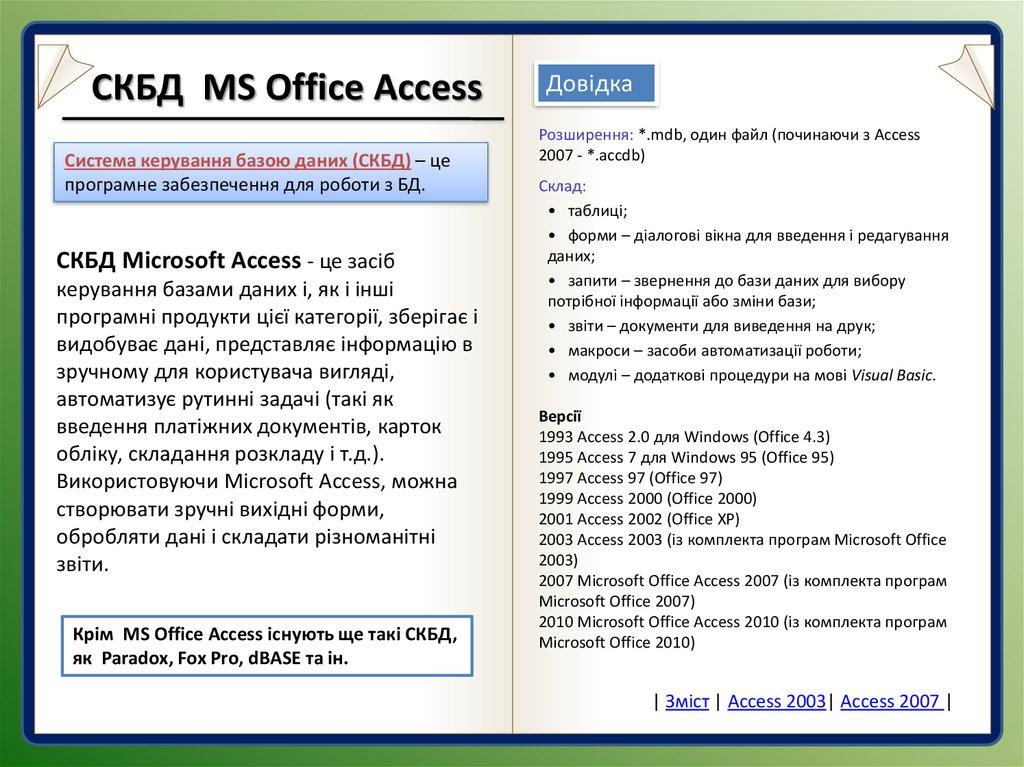 СКБД MS Office Access

Система керування базою даних (СКБД) – це програмне забезпечення для роботи з БД.

СКБД Microsoft Access - це засіб керування базами даних і, як і інші програмні продукти цієї категорії, зберігає і видобуває дані, представляє інформацію в зручному для користувача вигляді, автоматизує рутинні задачі (такі як введення платіжних документів, карток обліку, складання розкладу і т.д.). Використовуючи Microsoft Access, можна створювати зручні вихідні форми, обробляти дані і складати різноманітні звіти.

Крім MS Office Access існують ще такі СКБД, як Paradox, Fox Pro, dBASE та ін.

Довідка

Розширення: *.mdb, один файл (починаючи з Access 2007 - *.accdb)

Склад:
• таблиці;
• форми – діалогові вікна для введення і редагування даних;
• запити – звернення до бази даних для вибору потрібної інформації або зміни бази;
• звіти – документи для виведення на друк;
• макроси – засоби автоматизації роботи;
• модулі – додаткові процедури на мові Visual Basic.

Версії
1993 Access 2.0 для Windows (Office 4.3)
1995 Access 7 для Windows 95 (Office 95)
1997 Access 97 (Office 97)
1999 Access 2000 (Office 2000)
2001 Access 2002 (Office XP)
2003 Access 2003 (із комплекта програм Microsoft Office 2003)
2007 Microsoft Office Access 2007 (із комплекта програм Microsoft Office 2007)
2010 Microsoft Office Access 2010 (із комплекта програм Microsoft Office 2010)

| Зміст | Access 2003| Access 2007 |